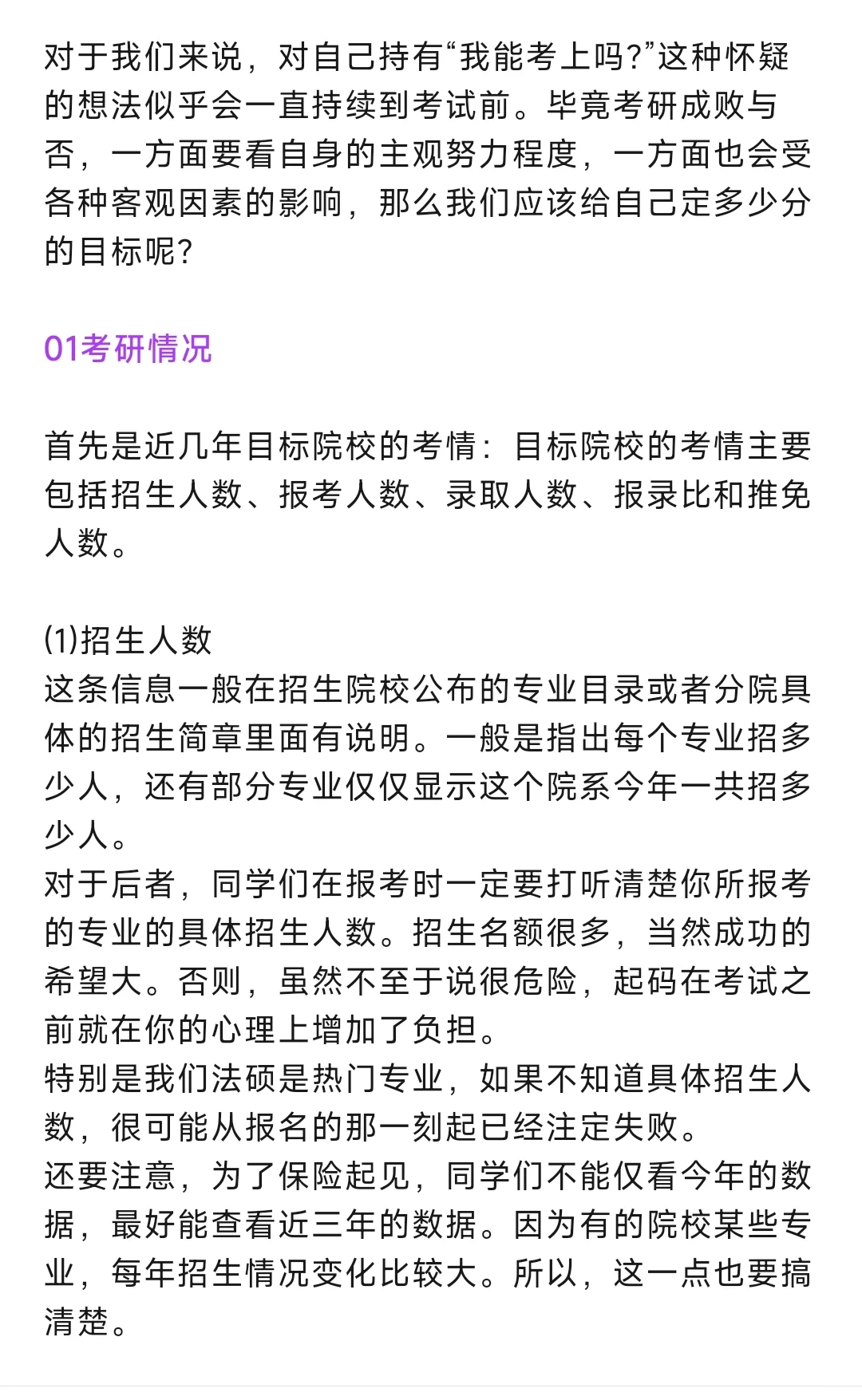 对于我们来说，对自己持有“我能考上吗?”这种怀疑的想法似乎会一直持续到考试前。毕竟考研成败与否，一方面要看自身的主观努力程度，一方面也会受各种客观因素的影响，那么我们应该给自己定多少分的目标呢?

01考研情况

首先是近几年目标院校的考情：目标院校的考情主要包括招生人数、报考人数、录取人数、报录比和推免人数。

(1)招生人数
这条信息一般在招生院校公布的专业目录或者分院具体的招生简章里面有说明。一般是指出每个专业招多少人，还有部分专业仅仅显示这个院系今年一共招多少人。
对于后者，同学们在报考时一定要打听清楚你所报考的专业的具体招生人数。招生名额很多，当然成功的希望大。否则，虽然不至于说很危险，起码在考试之前就在你的心理上增加了负担。
特别是我们法硕是热门专业，如果不知道具体招生人数，很可能从报名的那一刻起已经注定失败。
还要注意，为了保险起见，同学们不能仅看今年的数据，最好能查看近三年的数据。因为有的院校某些专业，每年招生情况变化比较大。所以，这一点也要搞清楚。